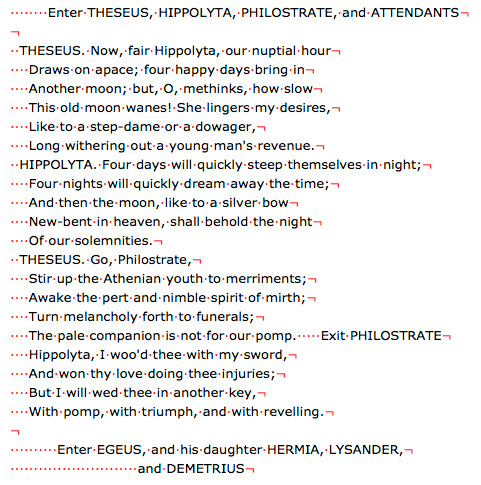 Enter THESEUS, HIPPOLYTA, PHILOSTRATE, and ATTENDANTS

THESEUS. Now, fair Hippolyta, our nuptial hour
Draws on apace; four happy days bring in
Another moon; but, O, methinks, how slow
This old moon wanes! She lingers my desires,
Like to a step-dame or a dowager,
Long withering out a young man's revenue.
HIPPOLYTA. Four days will quickly steep themselves in night;
Four nights will quickly dream away the time;
And then the moon, like to a silver bow
New-bent in heaven, shall behold the night
Of our solemnities.
THESEUS. Go, Philostrate,
Stir up the Athenian youth to merriments;
Awake the pert and nimble spirit of mirth;
Turn melancholy forth to funerals;
The pale companion is not for our pomp. Exit PHILOSTRATE
Hippolyta, I woo'd thee with my sword,
And won thy love doing thee injuries;
But I will wed thee in another key,
With pomp, with triumph, and with revelling.

Enter EGEUS, and his daughter HERMIA, LYSANDER,
and DEMETRIUS